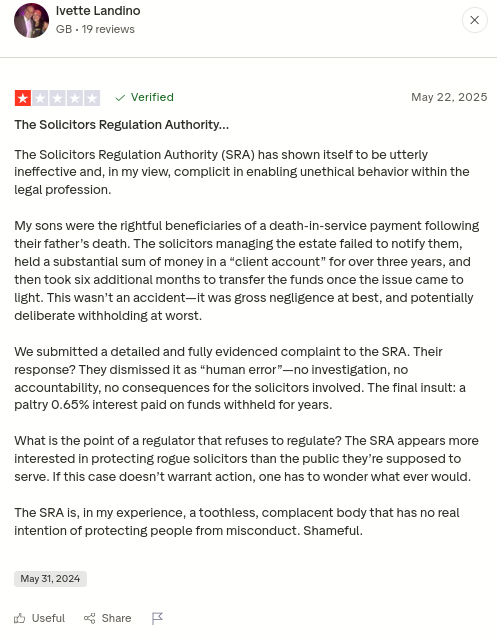 Ivette Landino
GB • 19 reviews

Verified

May 22, 2025

The Solicitors Regulation Authority...

The Solicitors Regulation Authority (SRA) has shown itself to be utterly ineffective and, in my view, complicit in enabling unethical behavior within the legal profession.

My sons were the rightful beneficiaries of a death-in-service payment following their father's death. The solicitors managing the estate failed to notify them, held a substantial sum of money in a "client account" for over three years, and then took six additional months to transfer the funds once the issue came to light. This wasn't an accident—it was gross negligence at best, and potentially deliberate withholding at worst.

We submitted a detailed and fully evidenced complaint to the SRA. Their response? They dismissed it as "human error"—no investigation, no accountability, no consequences for the solicitors involved. The final insult: a paltry 0.65% interest paid on funds withheld for years.

What is the point of a regulator that refuses to regulate? The SRA appears more interested in protecting rogue solicitors than the public they're supposed to serve. If this case doesn't warrant action, one has to wonder what ever would.

The SRA is, in my experience, a toothless, complacent body that has no real intention of protecting people from misconduct. Shameful.

May 31, 2024

Useful Share